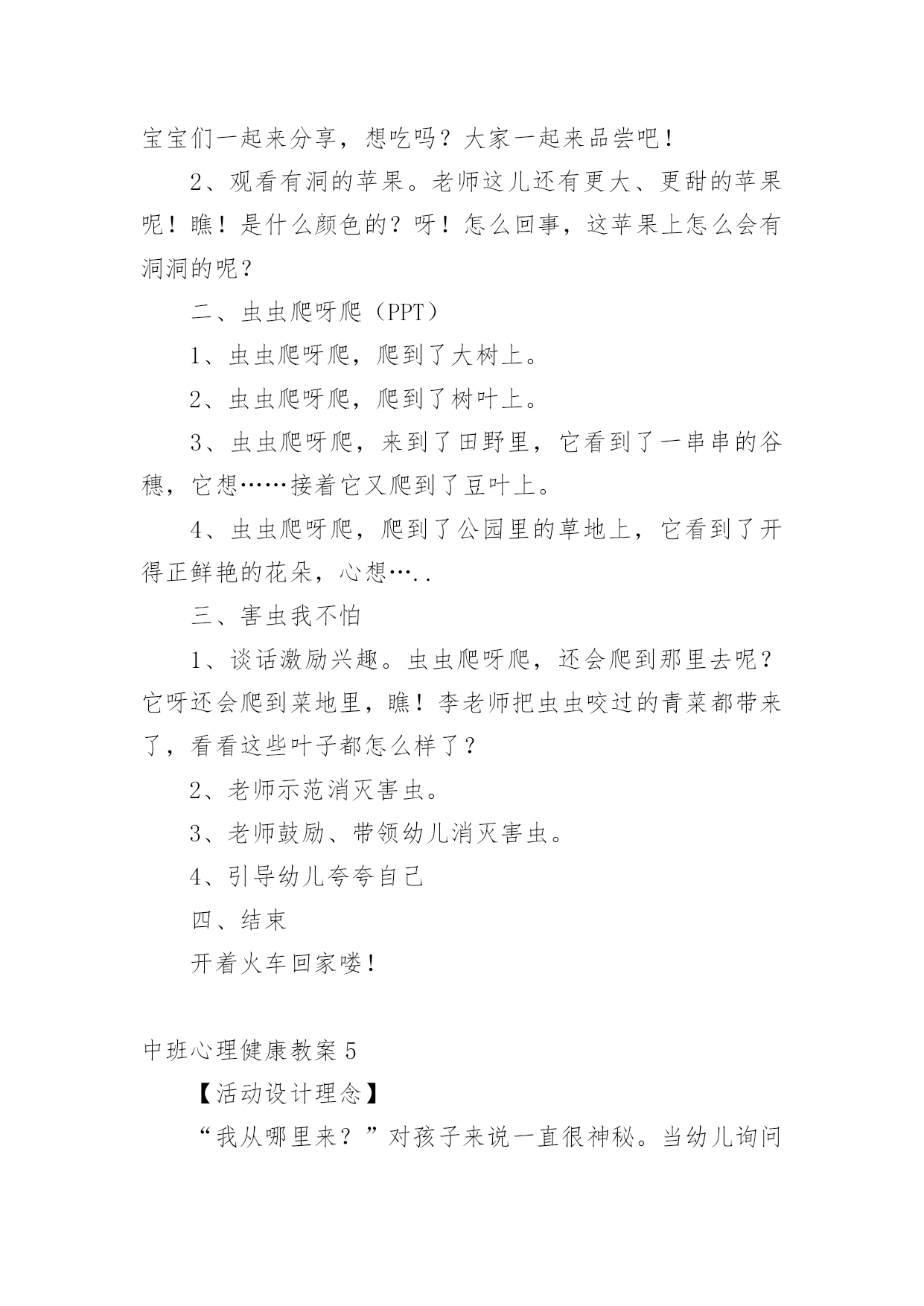 宝宝们一起来分享，想吃吗？大家一起来品尝吧！

2、观看有洞的苹果。老师这儿还有更大、更甜的苹果呢！瞧！是什么颜色的？呀！怎么回事，这苹果上怎么会有洞洞的呢？

二、虫虫爬呀爬（PPT）

1、虫虫爬呀爬，爬到了大树上。

2、虫虫爬呀爬，爬到了树叶上。

3、虫虫爬呀爬，来到了田野里，它看到了一串串的谷穗，它想……接着它又爬到了豆叶上。

4、虫虫爬呀爬，爬到了公园里的草地上，它看到了开得正鲜艳的花朵，心想…..

三、害虫我不怕

1、谈话激励兴趣。虫虫爬呀爬，还会爬到那里去呢？它呀还会爬到菜地里，瞧！李老师把虫虫咬过的青菜都带来了，看看这些叶子都怎么样了？

2、老师示范消灭害虫。

3、老师鼓励、带领幼儿消灭害虫。

4、引导幼儿夸夸自己

四、结束

开着火车回家喽！

中班心理健康教案 5

【活动设计理念】

“我从哪里来？”对孩子来说一直很神秘。当幼儿询问